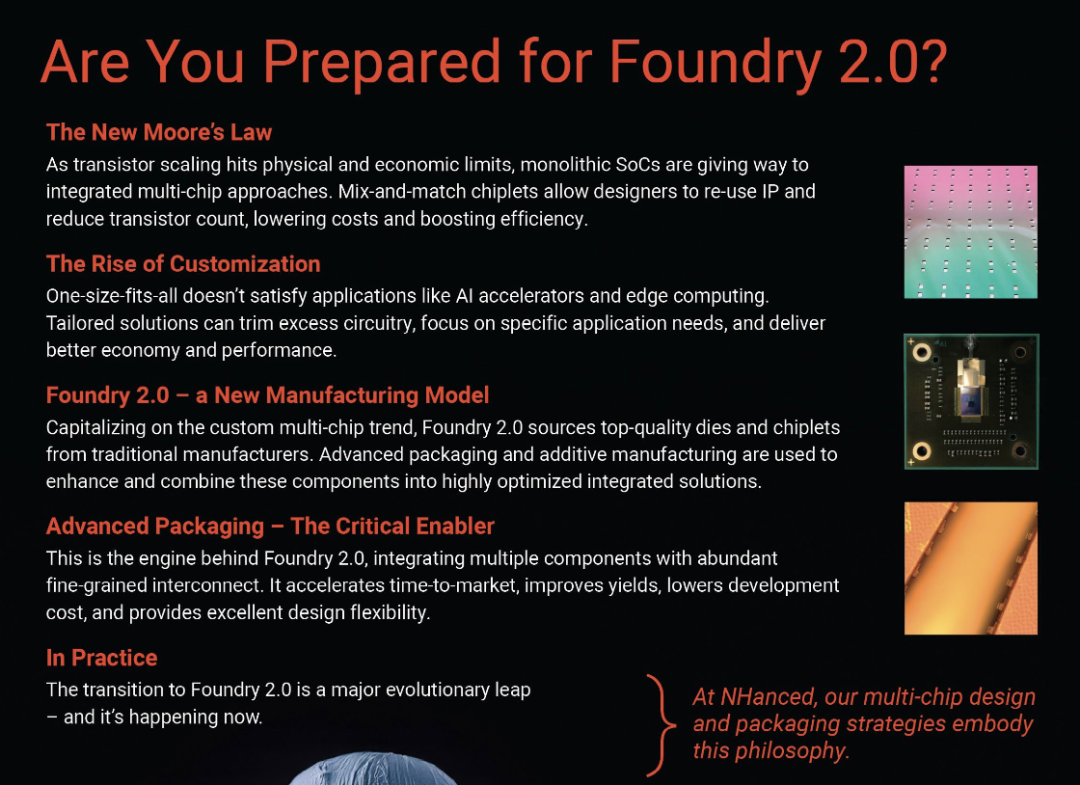 Are You Prepared for Foundry 2.0?

The New Moore's Law

As transistor scaling hits physical and economic limits, monolithic SoCs are giving way to integrated multi-chip approaches. Mix-and-match chiplets allow designers to re-use IP and reduce transistor count, lowering costs and boosting efficiency.

The Rise of Customization

One-size-fits-all doesn't satisfy applications like AI accelerators and edge computing. Tailored solutions can trim excess circuitry, focus on specific application needs, and deliver better economy and performance.

Foundry 2.0 – a New Manufacturing Model

Capitalizing on the custom multi-chip trend, Foundry 2.0 sources top-quality dies and chiplets from traditional manufacturers. Advanced packaging and additive manufacturing are used to enhance and combine these components into highly optimized integrated solutions.

Advanced Packaging – The Critical Enabler

This is the engine behind Foundry 2.0, integrating multiple components with abundant fine-grained interconnect. It accelerates time-to-market, improves yields, lowers development cost, and provides excellent design flexibility.

In Practice

The transition to Foundry 2.0 is a major evolutionary leap – and it's happening now.

At NHanced, our multi-chip design and packaging strategies embody this philosophy.